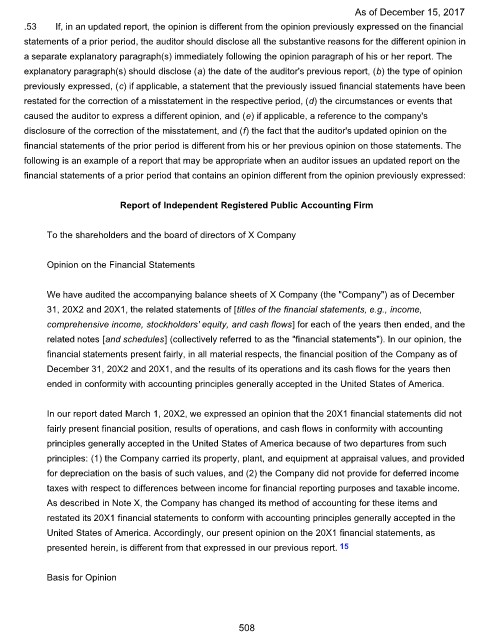 As of December 15, 2017

.53 If, in an updated report, the opinion is different from the opinion previously expressed on the financial statements of a prior period, the auditor should disclose all the substantive reasons for the different opinion in a separate explanatory paragraph(s) immediately following the opinion paragraph of his or her report. The explanatory paragraph(s) should disclose (a) the date of the auditor's previous report, (b) the type of opinion previously expressed, (c) if applicable, a statement that the previously issued financial statements have been restated for the correction of a misstatement in the respective period, (d) the circumstances or events that caused the auditor to express a different opinion, and (e) if applicable, a reference to the company's disclosure of the correction of the misstatement, and (f) the fact that the auditor's updated opinion on the financial statements of the prior period is different from his or her previous opinion on those statements. The following is an example of a report that may be appropriate when an auditor issues an updated report on the financial statements of a prior period that contains an opinion different from the opinion previously expressed:

Report of Independent Registered Public Accounting Firm

To the shareholders and the board of directors of X Company

Opinion on the Financial Statements

We have audited the accompanying balance sheets of X Company (the "Company") as of December 31, 20X2 and 20X1, the related statements of [titles of the financial statements, e.g., income, comprehensive income, stockholders' equity, and cash flows] for each of the years then ended, and the related notes [and schedules] (collectively referred to as the "financial statements"). In our opinion, the financial statements present fairly, in all material respects, the financial position of the Company as of December 31, 20X2 and 20X1, and the results of its operations and its cash flows for the years then ended in conformity with accounting principles generally accepted in the United States of America.

In our report dated March 1, 20X2, we expressed an opinion that the 20X1 financial statements did not fairly present financial position, results of operations, and cash flows in conformity with accounting principles generally accepted in the United States of America because of two departures from such principles: (1) the Company carried its property, plant, and equipment at appraisal values, and provided for depreciation on the basis of such values, and (2) the Company did not provide for deferred income taxes with respect to differences between income for financial reporting purposes and taxable income. As described in Note X, the Company has changed its method of accounting for these items and restated its 20X1 financial statements to conform with accounting principles generally accepted in the United States of America. Accordingly, our present opinion on the 20X1 financial statements, as presented herein, is different from that expressed in our previous report. 15

Basis for Opinion

508